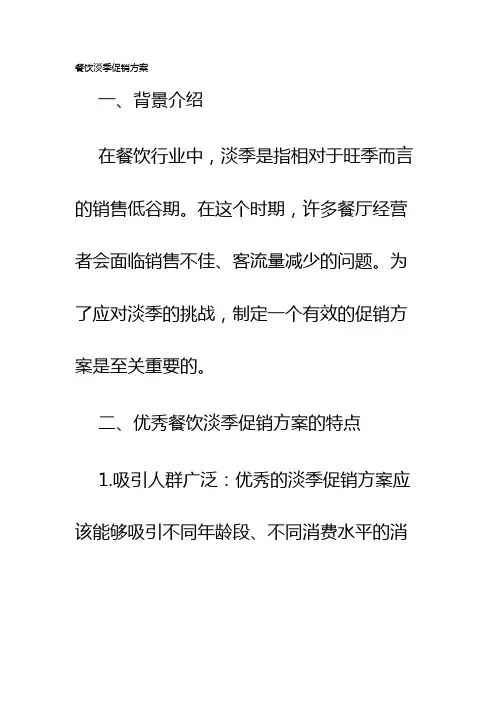 餐饮淡季促销方案

一、背景介绍

在餐饮行业中，淡季是指相对于旺季而言的销售低谷期。在这个时期，许多餐厅经营者会面临销售不佳、客流量减少的问题。为了应对淡季的挑战，制定一个有效的促销方案是至关重要的。

二、优秀餐饮淡季促销方案的特点

1.吸引人群广泛：优秀的淡季促销方案应该能够吸引不同年龄段、不同消费水平的消